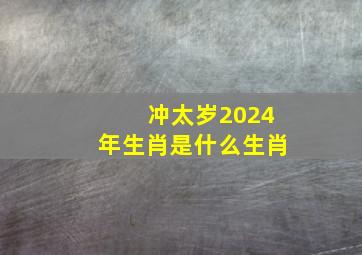 冲太岁2024年生肖是什么生肖